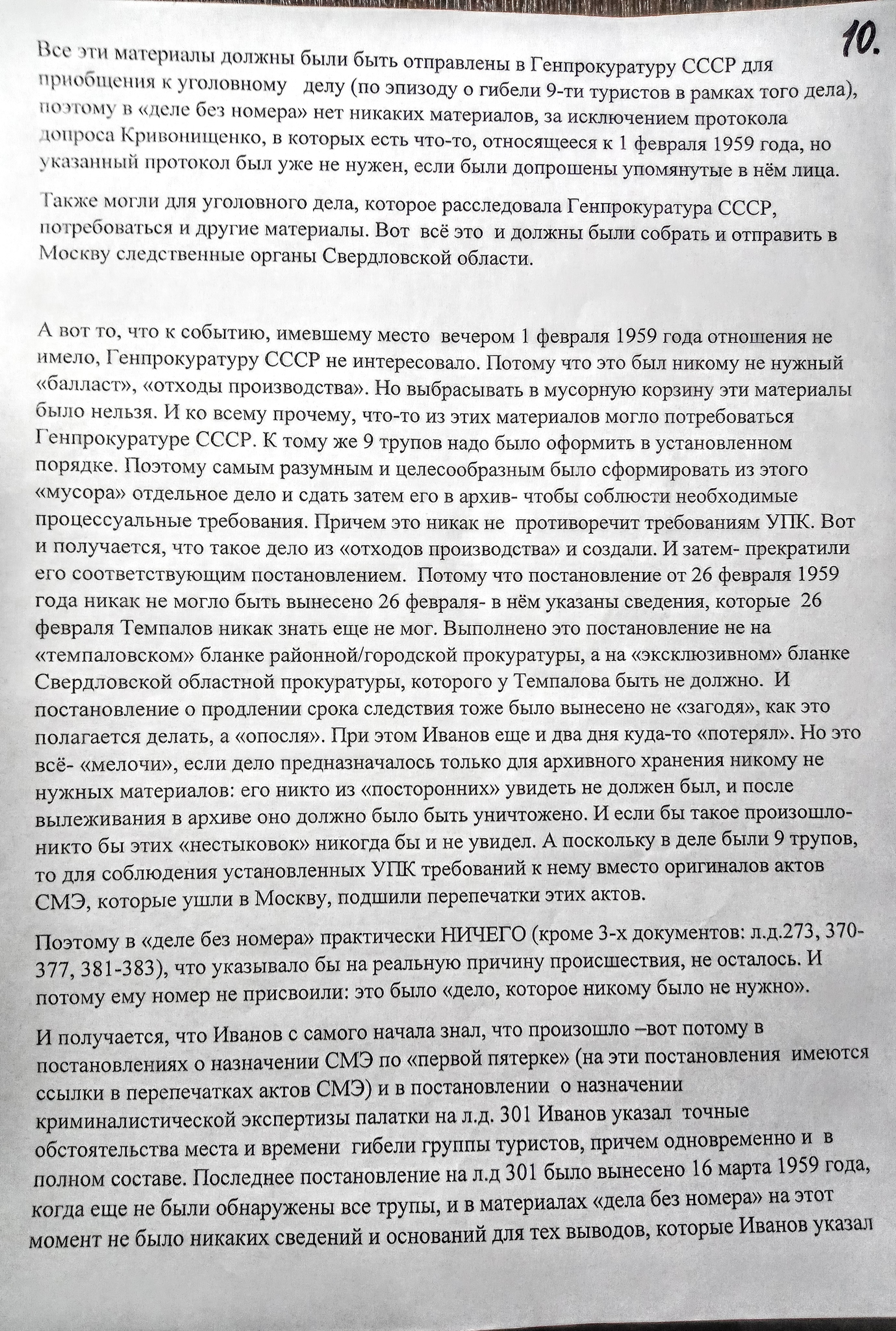 10.

Все эти материалы должны были быть отправлены в Генпрокуратуру СССР для приобщения к уголовному делу (по эпизоду о гибели 9-ти туристов в рамках того дела), поэтому в «деле без номера» нет никаких материалов, за исключением протокола допроса Кривонищенко, в которых есть что-то, относящееся к 1 февраля 1959 года, но указанный протокол был уже не нужен, если были допрошены упомянутые в нём лица.

Также могли для уголовного дела, которое расследовала Генпрокуратура СССР, потребоваться и другие материалы. Вот всё это и должны были собрать и отправить в Москву следственные органы Свердловской области.

А вот то, что к событию, имевшему место вечером 1 февраля 1959 года отношения не имело, Генпрокуратуру СССР не интересовало. Потому что это был никому не нужный «балласт», «отходы производства». Но выбрасывать в мусорную корзину эти материалы было нельзя. И ко всему прочему, что-то из этих материалов могло потребоваться Генпрокуратуре СССР. К тому же 9 трупов надо было оформить в установленном порядке. Поэтому самым разумным и целесообразным было сформировать из этого «мусора» отдельное дело и сдать затем его в архив- чтобы соблюсти необходимые процессуальные требования. Причем это никак не противоречит требованиям УПК. Вот и получается, что такое дело из «отходов производства» и создали. И затем- прекратили его соответствующим постановлением. Потому что постановление от 26 февраля 1959 года никак не могло быть вынесено 26 февраля- в нём указаны сведения, которые 26 февраля Темпалов никак знать еще не мог. Выполнено это постановление не на «темпаловском» бланке районной/городской прокуратуры, а на «эксклюзивном» бланке Свердловской областной прокуратуры, которого у Темпалова быть не должно. И постановление о продлении срока следствия тоже было вынесено не «загодя», как это полагается делать, а «опосля». При этом Иванов еще и два дня куда-то «потерял». Но это всё- «мелочи», если дело предназначалось только для архивного хранения никому не нужных материалов: его никто из «посторонних» увидеть не должен был, и после вылеживания в архиве оно должно было быть уничтожено. И если бы такое произошло- никто бы этих «нестыковок» никогда бы и не увидел. А поскольку в деле были 9 трупов, то для соблюдения установленных УПК требований к нему вместо оригиналов актов СМЭ, которые ушли в Москву, подшили перепечатки этих актов.

Поэтому в «деле без номера» практически НИЧЕГО (кроме 3-х документов: л.д.273, 370-377, 381-383), что указывало бы на реальную причину происшествия, не осталось. И потому ему номер не присвоили: это было «дело, которое никому было не нужно».

И получается, что Иванов с самого начала знал, что произошло –вот потому в постановлениях о назначении СМЭ по «первой пятерке» (на эти постановления имеются ссылки в перепечатках актов СМЭ) и в постановлении о назначении криминалистической экспертизы палатки на л.д. 301 Иванов указал точные обстоятельства места и времени гибели группы туристов, причем одновременно и в полном составе. Последнее постановление на л.д 301 было вынесено 16 марта 1959 года, когда еще не были обнаружены все трупы, и в материалах «дела без номера» на этот момент не было никаких сведений и оснований для тех выводов, которые Иванов указал